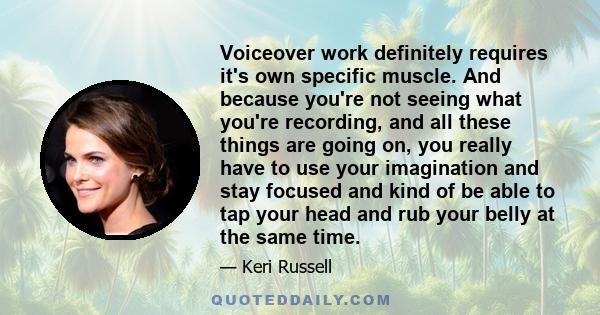 Voiceover work definitely requires it's own specific muscle. And because you're not seeing what you're recording, and all these things are going on, you really have to use your imagination and stay focused and kind of be able to tap your head and rub your belly at the same time.

— Keri Russell

QUOTEDDAILY.COM